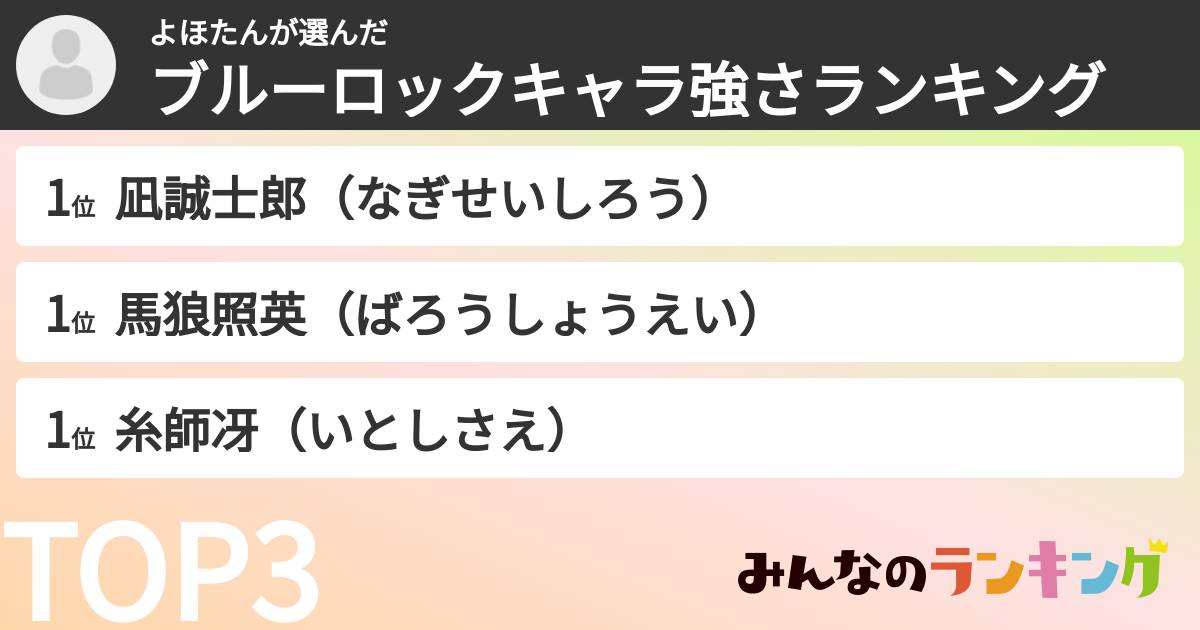 よほたんが選んだ
ブルーロックキャラ強さランキング

1位 凪誠士郎（なぎせいしろう）

1位 馬狼照英（ばろうしょうえい）

1位 糸師冴（いとしさえ）

TOP3

みんなのランキング